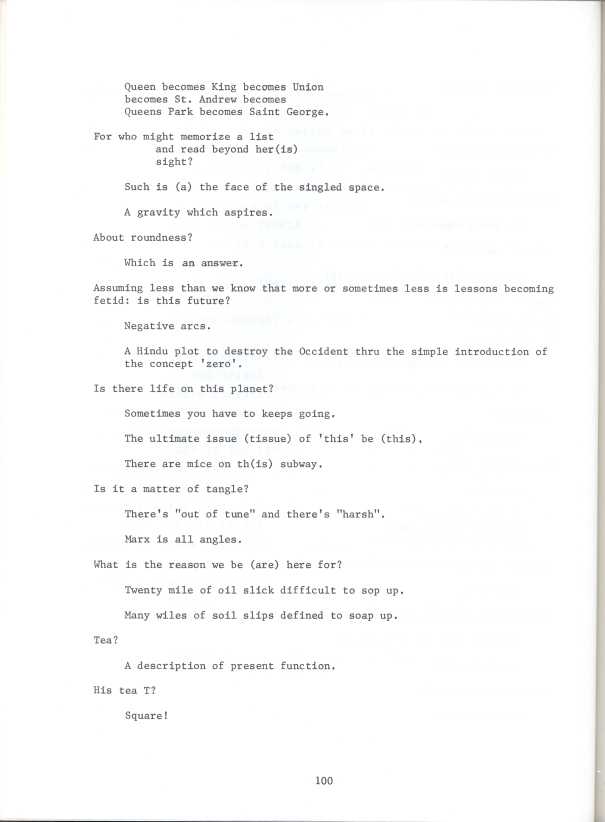 Queen becomes King becomes Union
becomes St. Andrew becomes
Queens Park becomes Saint George.

For who might memorize a list
and read beyond her(is)
sight?

Such is (a) the face of the singled space.

A gravity which aspires.

About roundness?

Which is an answer.

Assuming less than we know that more or sometimes less is lessons becoming fetid: is this future?

Negative arcs.

A Hindu plot to destroy the Occident thru the simple introduction of the concept 'zero'.

Is there life on this planet?

Sometimes you have to keeps going.

The ultimate issue (tissue) of 'this' be (this).

There are mice on th(is) subway.

Is it a matter of tangle?

There's "out of tune" and there's "harsh".

Marx is all angles.

What is the reason we be (are) here for?

Twenty mile of oil slick difficult to sop up.

Many wiles of soil slips defined to soap up.

Tea?

A description of present function.

His tea T?

Square!

100